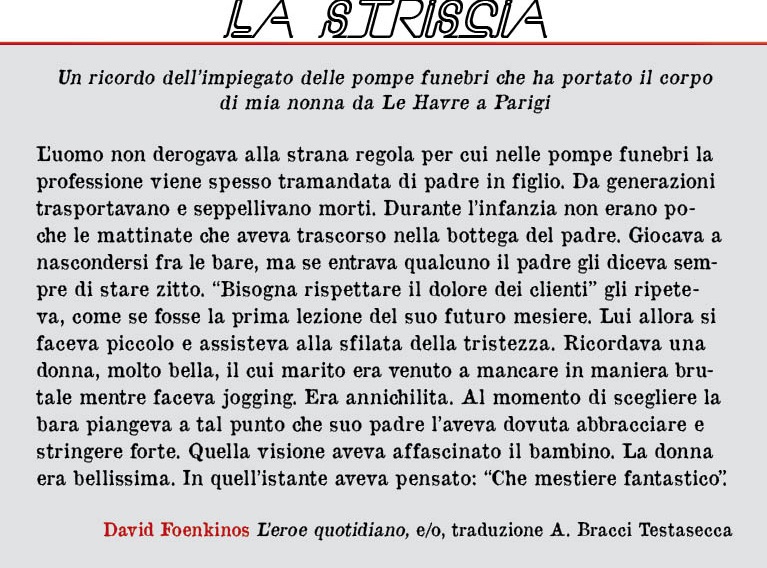 LA STRISCIA

Un ricordo dell'impiegato delle pompe funebri che ha portato il corpo di mia nonna da Le Havre a Parigi

L'uomo non derogava alla strana regola per cui nelle pompe funebri la professione viene spesso tramandata di padre in figlio. Da generazioni trasportavano e seppellivano morti. Durante l'infanzia non erano poche le mattinate che aveva trascorso nella bottega del padre. Giocava a nascondersi fra le bare, ma se entrava qualcuno il padre gli diceva sempre di stare zitto. "Bisogna rispettare il dolore dei clienti" gli ripeteva, come se fosse la prima lezione del suo futuro mesiere. Lui allora si faceva piccolo e assisteva alla sfilata della tristezza. Ricordava una donna, molto bella, il cui marito era venuto a mancare in maniera brutale mentre faceva jogging. Era annichilita. Al momento di scegliere la bara piangeva a tal punto che suo padre l'aveva dovuta abbracciare e stringere forte. Quella visione aveva affascinato il bambino. La donna era bellissima. In quell'istante aveva pensato: "Che mestiere fantastico".

David Foenkinos L'eroe quotidiano, e/o, traduzione A. Bracci Testasecca